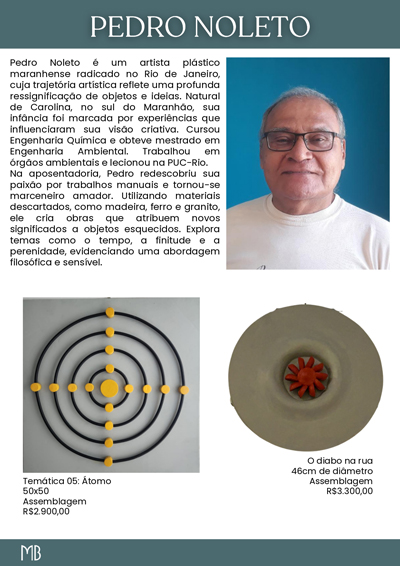 PEDRO NOLETO

Pedro Noleto é um artista plástico maranhense radicado no Rio de Janeiro, cuja trajetória artística reflete uma profunda ressignificação de objetos e ideias. Natural de Carolina, no sul do Maranhão, sua infância foi marcada por experiências que influenciaram sua visão criativa. Cursou Engenharia Química e obteve mestrado em Engenharia Ambiental. Trabalhou em órgãos ambientais e lecionou na PUC-Rio.
Na aposentadoria, Pedro redescobriu sua paixão por trabalhos manuais e tornou-se marceneiro amador. Utilizando materiais descartados, como madeira, ferro e granito, ele cria obras que atribuem novos significados a objetos esquecidos. Explora temas como o tempo, a finitude e a perenidade, evidenciando uma abordagem filosófica e sensível.

Temática 05: Átomo
50x50
Assemblagem
R$2.900,00

O diabo na rua
46cm de diâmetro
Assemblagem
R$3.300,00

MB